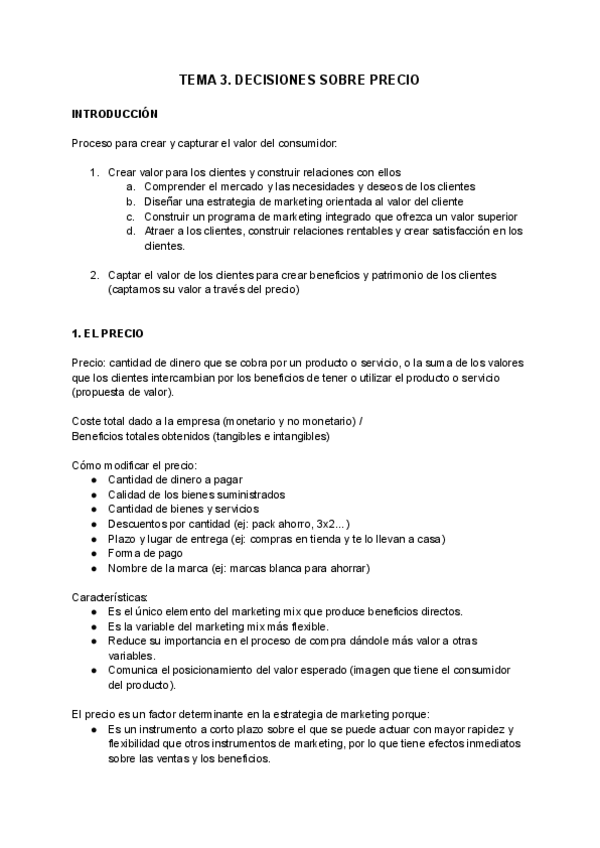 TEMA 3. DECISIONES SOBRE PRECIO

INTRODUCCIÓN

Proceso para crear y capturar el valor del consumidor:

1. Crear valor para los clientes y construir relaciones con ellos
a. Comprender el mercado y las necesidades y deseos de los clientes
b. Diseñar una estrategia de marketing orientada al valor del cliente
c. Construir un programa de marketing integrado que ofrezca un valor superior
d. Atraer a los clientes, construir relaciones rentables y crear satisfacción en los clientes.

2. Captar el valor de los clientes para crear beneficios y patrimonio de los clientes (captamos su valor a través del precio)

1. EL PRECIO

Precio: cantidad de dinero que se cobra por un producto o servicio, o la suma de los valores que los clientes intercambian por los beneficios de tener o utilizar el producto o servicio (propuesta de valor).

Coste total dado a la empresa (monetario y no monetario) /
Beneficios totales obtenidos (tangibles e intangibles)

Cómo modificar el precio:
● Cantidad de dinero a pagar
● Calidad de los bienes suministrados
● Cantidad de bienes y servicios
● Descuentos por cantidad (ej: pack ahorro, 3x2...)
● Plazo y lugar de entrega (ej: compras en tienda y te lo llevan a casa)
● Forma de pago
● Nombre de la marca (ej: marcas blanca para ahorrar)

Características:
● Es el único elemento del marketing mix que produce beneficios directos.
● Es la variable del marketing mix más flexible.
● Reduce su importancia en el proceso de compra dándole más valor a otras variables.
● Comunica el posicionamiento del valor esperado (imagen que tiene el consumidor del producto).

El precio es un factor determinante en la estrategia de marketing porque:
● Es un instrumento a corto plazo sobre el que se puede actuar con mayor rapidez y flexibilidad que otros instrumentos de marketing, por lo que tiene efectos inmediatos sobre las ventas y los beneficios.